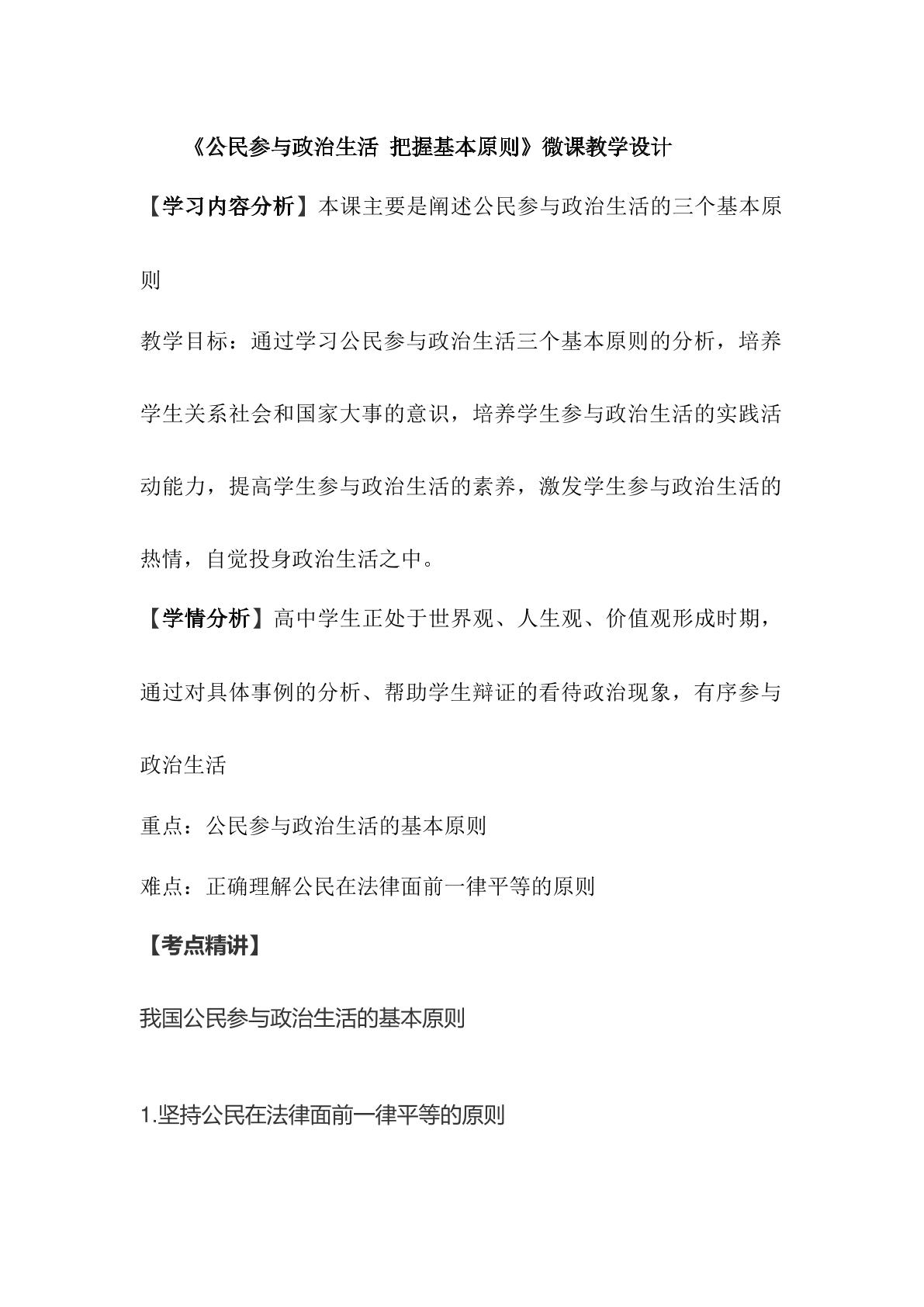 《公民参与政治生活 把握基本原则》微课教学设计

【学习内容分析】本课主要是阐述公民参与政治生活的三个基本原则

教学目标：通过学习公民参与政治生活三个基本原则的分析，培养学生关系社会和国家大事的意识，培养学生参与政治生活的实践活动能力，提高学生参与政治生活的素养，激发学生参与政治生活的热情，自觉投身政治生活之中。

【学情分析】高中学生正处于世界观、人生观、价值观形成时期，通过对具体事例的分析、帮助学生辩证的看待政治现象，有序参与政治生活

重点：公民参与政治生活的基本原则

难点：正确理解公民在法律面前一律平等的原则

【考点精讲】

我国公民参与政治生活的基本原则

1.坚持公民在法律面前一律平等的原则